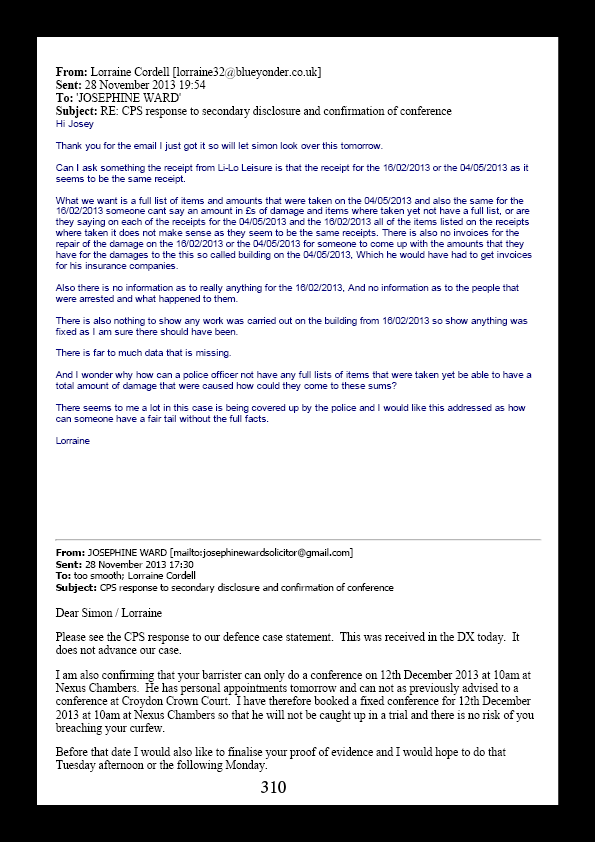 From: Lorraine Cordell [lorraine32@blueyonder.co.uk]
Sent: 28 November 2013 19:54
To: 'JOSEPHINE WARD'
Subject: RE: CPS response to secondary disclosure and confirmation of conference
Hi Josey

Thank you for the email I just got it so will let simon look over this tomorrow.

Can I ask something the receipt from Li-Lo Leisure is that the receipt for the 16/02/2013 or the 04/05/2013 as it seems to be the same receipt.

What we want is a full list of items and amounts that were taken on the 04/05/2013 and also the same for the 16/02/2013 someone cant say an amount in £s of damage and items where taken yet not have a full list, or are they saying on each of the receipts for the 04/05/2013 and the 16/02/2013 all of the items listed on the receipts where taken it does not make sense as they seem to be the same receipts. There is also no invoices for the repair of the damage on the 16/02/2013 or the 04/05/2013 for someone to come up with the amounts that they have for the damages to the this so called building on the 04/05/2013, Which he would have had to get invoices for his insurance companies.

Also there is no information as to really anything for the 16/02/2013, And no information as to the people that were arrested and what happened to them.

There is also nothing to show any work was carried out on the building from 16/02/2013 so show anything was fixed as I am sure there should have been.

There is far to much data that is missing.

And I wonder why how can a police officer not have any full lists of items that were taken yet be able to have a total amount of damage that were caused how could they come to these sums?

There seems to me a lot in this case is being covered up by the police and I would like this addressed as how can someone have a fair tail without the full facts.

Lorraine

From: JOSEPHINE WARD [mailto:josephinewardsolicitor@gmail.com]
Sent: 28 November 2013 17:30
To: too smooth; Lorraine Cordell
Subject: CPS response to secondary disclosure and confirmation of conference

Dear Simon / Lorraine

Please see the CPS response to our defence case statement. This was received in the DX today. It does not advance our case.

I am also confirming that your barrister can only do a conference on 12th December 2013 at 10am at Nexus Chambers. He has personal appointments tomorrow and can not as previously advised to a conference at Croydon Crown Court. I have therefore booked a fixed conference for 12th December 2013 at 10am at Nexus Chambers so that he will not be caught up in a trial and there is no risk of you breaching your curfew.

Before that date I would also like to finalise your proof of evidence and I would hope to do that Tuesday afternoon or the following Monday.

310